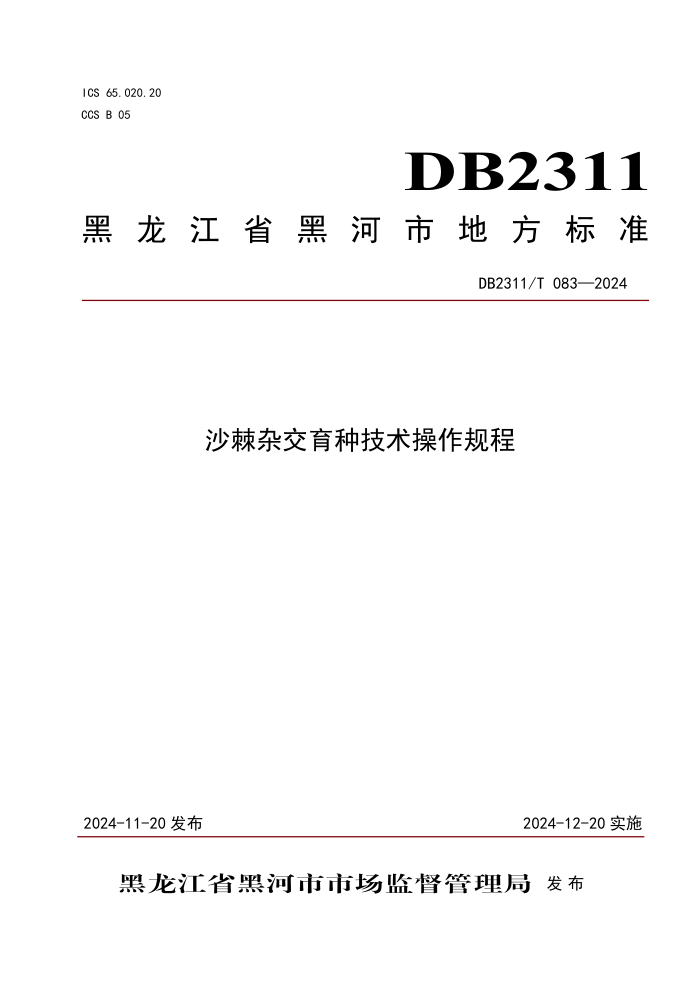 ICS 65.020.20
CCS B 05

DB2311

黑龙江省黑河市地方标准

DB2311/T 083—2024

沙棘杂交育种技术操作规程

2024-11-20 发布

2024-12-20 实施

黑龙江省黑河市市场监督管理局 发布